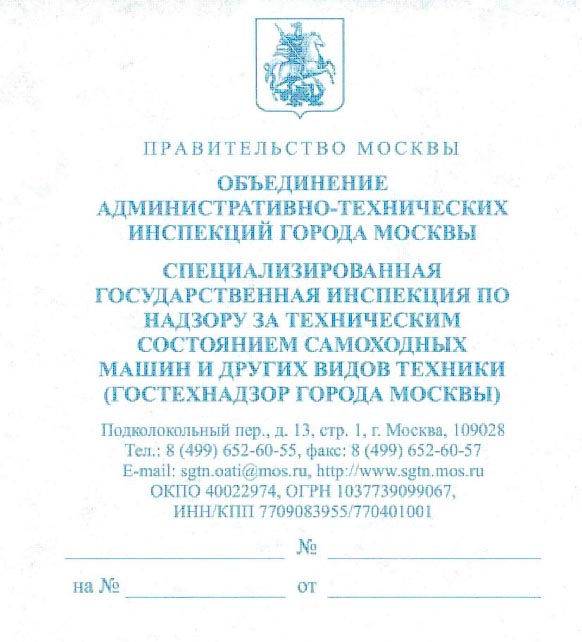 ПРАВИТЕЛЬСТВО МОСКВЫ

ОБЪЕДИНЕНИЕ АДМИНИСТРАТИВНО-ТЕХНИЧЕСКИХ ИНСПЕКЦИЙ ГОРОДА МОСКВЫ

СПЕЦИАЛИЗИРОВАННАЯ ГОСУДАРСТВЕННАЯ ИНСПЕКЦИЯ ПО НАДЗОРУ ЗА ТЕХНИЧЕСКИМ СОСТОЯНИЕМ САМОХОДНЫХ МАШИН И ДРУГИХ ВИДОВ ТЕХНИКИ (ГОСТЕХНАДЗОР ГОРОДА МОСКВЫ)

Подколокольный пер., д. 13, стр. 1, г. Москва, 109028
Тел.: 8 (499) 652-60-55, факс: 8 (499) 652-60-57
E-mail: sgtn.oati@mos.ru, http://www.sgtn.mos.ru
ОКПО 40022974, ОГРН 1037739099067,
ИНН/КПП 7709083955/770401001

№

на № от